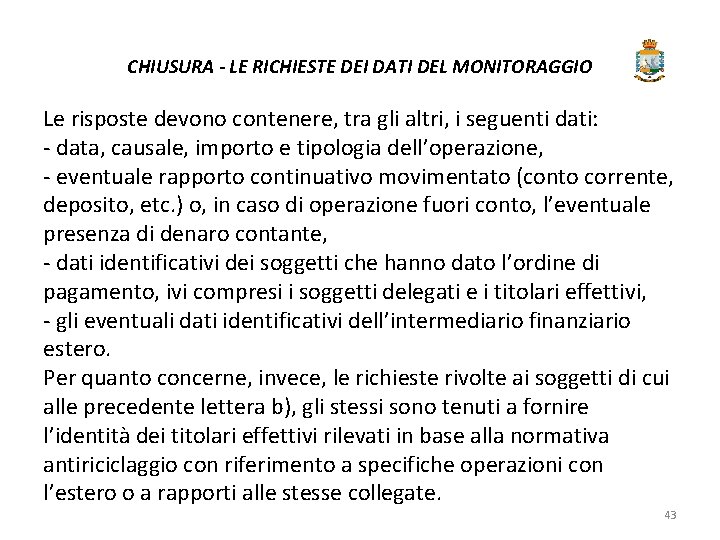 CHIUSURA - LE RICHIESTE DEI DATI DEL MONITORAGGIO

Le risposte devono contenere, tra gli altri, i seguenti dati:
- data, causale, importo e tipologia dell'operazione,
- eventuale rapporto continuativo movimentato (conto corrente, deposito, etc.) o, in caso di operazione fuori conto, l'eventuale presenza di denaro contante,
- dati identificativi dei soggetti che hanno dato l'ordine di pagamento, ivi compresi i soggetti delegati e i titolari effettivi,
- gli eventuali dati identificativi dell'intermediario finanziario estero.
Per quanto concerne, invece, le richieste rivolte ai soggetti di cui alle precedente lettera b), gli stessi sono tenuti a fornire l'identità dei titolari effettivi rilevati in base alla normativa antiriciclaggio con riferimento a specifiche operazioni con l'estero o a rapporti alle stesse collegate.

43